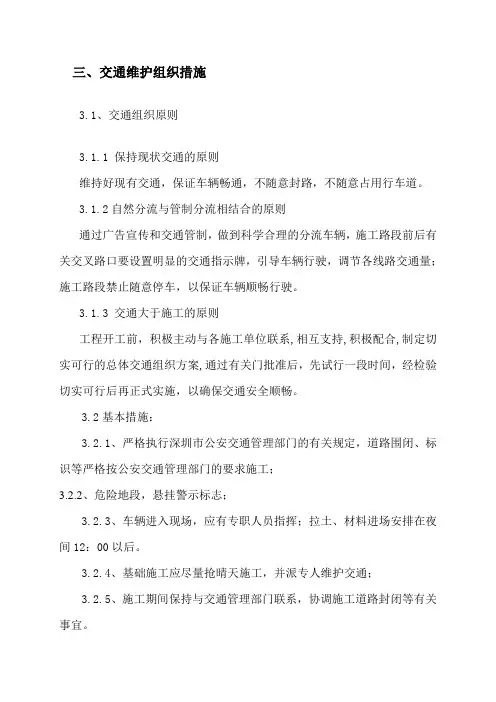 三、交通维护组织措施

3.1、交通组织原则

3.1.1 保持现状交通的原则

维持好现有交通，保证车辆畅通，不随意封路，不随意占用行车道。

3.1.2 自然分流与管制分流相结合的原则

通过广告宣传和交通管制，做到科学合理的分流车辆，施工路段前后有关交叉路口要设置明显的交通指示牌，引导车辆行驶，调节各线路交通量；施工路段禁止随意停车，以保证车辆顺畅行驶。

3.1.3 交通大于施工的原则

工程开工前，积极主动与各施工单位联系，相互支持，积极配合，制定切实可行的总体交通组织方案，通过有关门批准后，先试行一段时间，经检验切实可行后再正式实施，以确保交通安全顺畅。

3.2 基本措施：

3.2.1、严格执行深圳市公安交通管理部门的有关规定，道路围闭、标识等严格按公安交通管理部门的要求施工；

3.2.2、危险地段，悬挂警示标志；

3.2.3、车辆进入现场，应有专职人员指挥；拉土、材料进场安排在夜间 12：00 以后。

3.2.4、基础施工应尽量抢晴天施工，并派专人维护交通；

3.2.5、施工期间保持与交通管理部门联系，协调施工道路封闭等有关事宜。